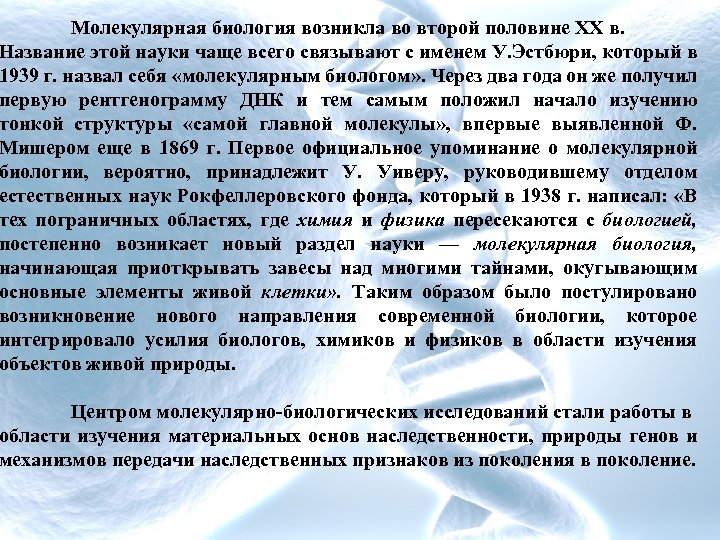 Молекулярная биология возникла во второй половине XX в. Название этой науки чаще всего связывают с именем У.Эстбюри, который в 1939 г. назвал себя «молекулярным биологом». Через два года он же получил первую рентгенограмму ДНК и тем самым положил начало изучению тонкой структуры «самой главной молекулы», впервые выявленной Ф. Мишером еще в 1869 г. Первое официальное упоминание о молекулярной биологии, вероятно, принадлежит У. Уиверу, руководившему отделом естественных наук Рокфеллеровского фонда, который в 1938 г. написал: «В тех пограничных областях, где химия и физика пересекаются с биологией, постепенно возникает новый раздел науки — молекулярная биология, начинающая приоткрывать завесы над многими тайнами, окугывающим основные элементы живой клетки». Таким образом было постулировано возникновение нового направления современной биологии, которое интегрировало усилия биологов, химиков и физиков в области изучения объектов живой природы.

Центром молекулярно-биологических исследований стали работы в области изучения материальных основ наследственности, природы генов и механизмов передачи наследственных признаков из поколения в поколение.